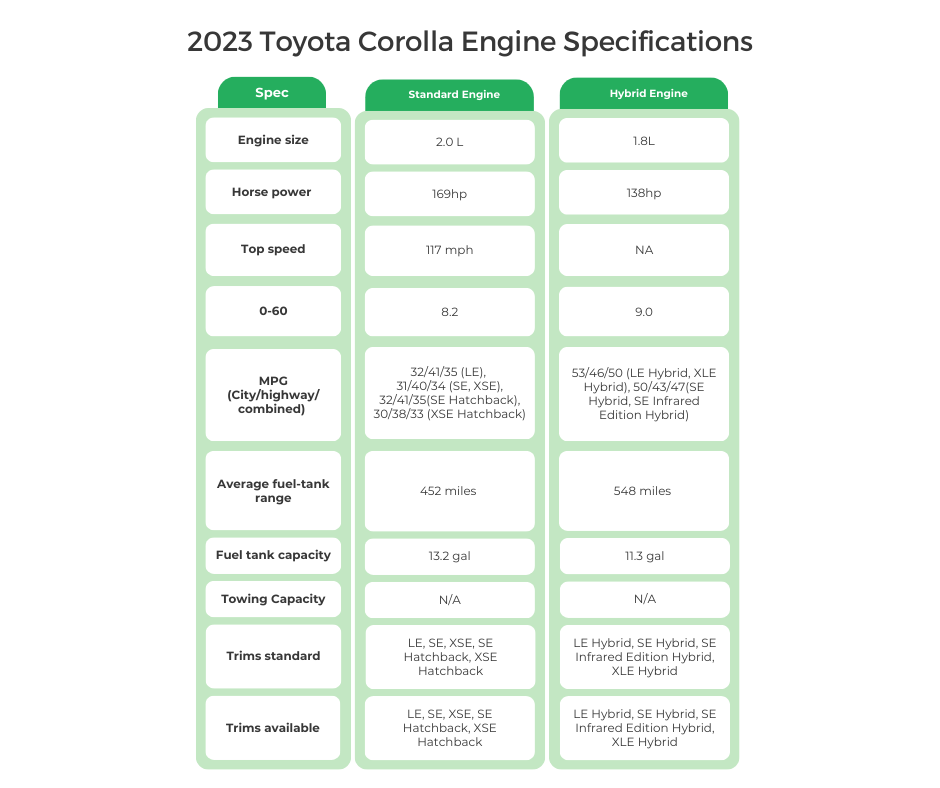 2023 Toyota Corolla Engine Specifications

| Spec | Standard Engine | Hybrid Engine |
|---|---|---|
| Engine size | 2.0 L | 1.8L |
| Horse power | 169hp | 138hp |
| Top speed | 117 mph | NA |
| 0-60 | 8.2 | 9.0 |
| MPG (City/highway/ combined) | 32/41/35 (LE), 31/40/34 (SE, XSE), 32/41/35(SE Hatchback), 30/38/33 (XSE Hatchback) | 53/46/50 (LE Hybrid, XLE Hybrid), 50/43/47(SE Hybrid, SE Infrared Edition Hybrid) |
| Average fuel-tank range | 452 miles | 548 miles |
| Fuel tank capacity | 13.2 gal | 11.3 gal |
| Towing Capacity | N/A | N/A |
| Trims standard | LE, SE, XSE, SE Hatchback, XSE Hatchback | LE Hybrid, SE Hybrid, SE Infrared Edition Hybrid, XLE Hybrid |
| Trims available | LE, SE, XSE, SE Hatchback, XSE Hatchback | LE Hybrid, SE Hybrid, SE Infrared Edition Hybrid, XLE Hybrid |